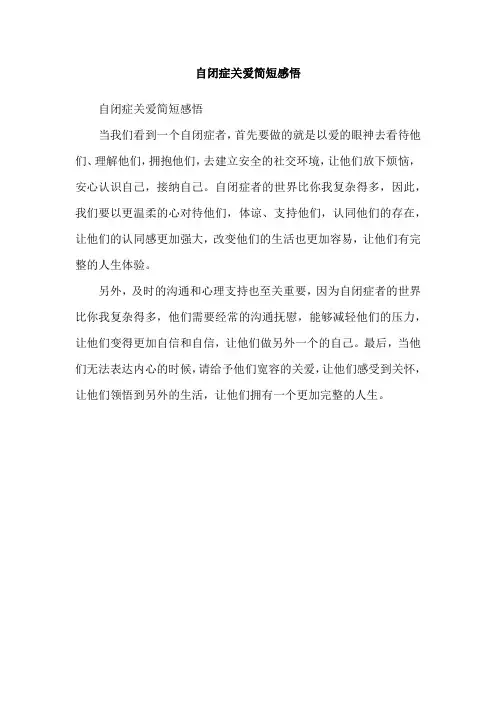 自闭症关爱简短感悟

自闭症关爱简短感悟

当我们看到一个自闭症者，首先要做的就是以爱的眼神去看待他们、理解他们，拥抱他们，去建立安全的社交环境，让他们放下烦恼，安心认识自己，接纳自己。自闭症者的世界比你我复杂得多，因此，我们要以更温柔的心对待他们，体谅、支持他们，认同他们的存在，让他们的认同感更加强大，改变他们的生活也更加容易，让他们有完整的人生体验。

另外，及时的沟通和心理支持也至关重要，因为自闭症者的世界比你我复杂得多，他们需要经常的沟通抚慰，能够减轻他们的压力，让他们变得更加自信和自信，让他们做另外一个的自己。最后，当他们无法表达内心的时候，请给予他们宽容的关爱，让他们感受到关怀，让他们领悟到另外的生活，让他们拥有一个更加完整的人生。